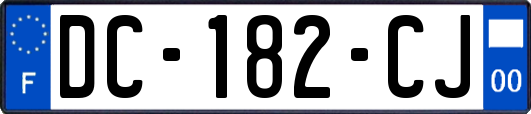 F
DC-182-CJ
00